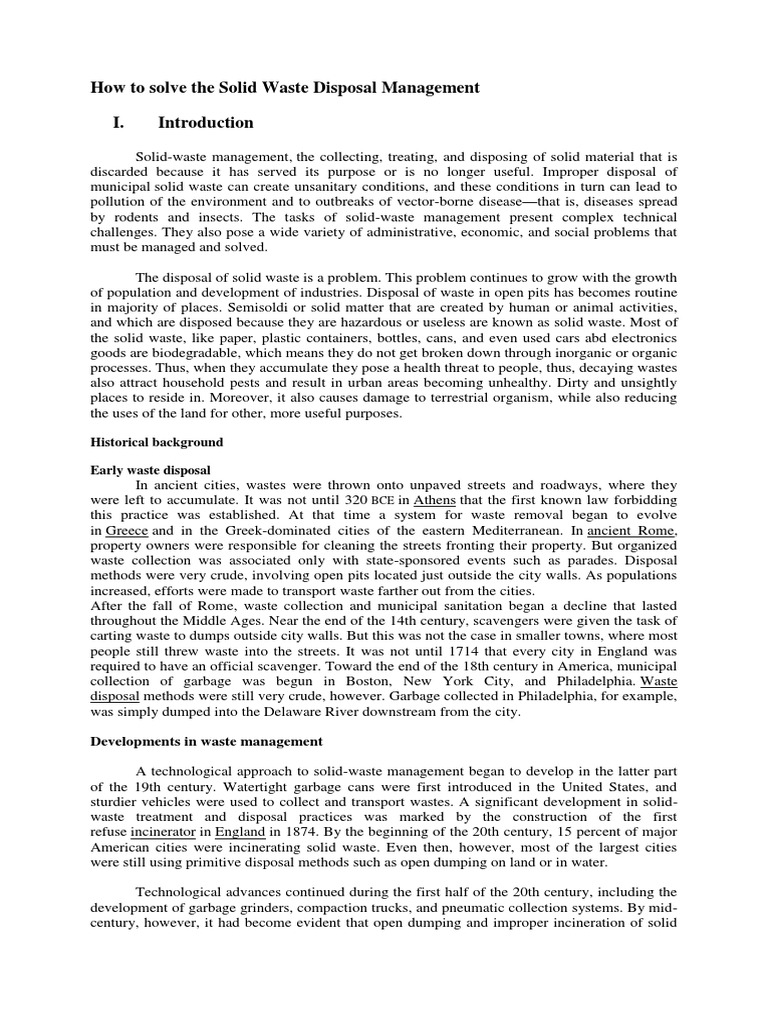 How to solve the Solid Waste Disposal Management

I. Introduction

Solid-waste management, the collecting, treating, and disposing of solid material that is discarded because it has served its purpose or is no longer useful. Improper disposal of municipal solid waste can create unsanitary conditions, and these conditions in turn can lead to pollution of the environment and to outbreaks of vector-borne disease—that is, diseases spread by rodents and insects. The tasks of solid-waste management present complex technical challenges. They also pose a wide variety of administrative, economic, and social problems that must be managed and solved.

The disposal of solid waste is a problem. This problem continues to grow with the growth of population and development of industries. Disposal of waste in open pits has becomes routine in majority of places. Semisoldi or solid matter that are created by human or animal activities, and which are disposed because they are hazardous or useless are known as solid waste. Most of the solid waste, like paper, plastic containers, bottles, cans, and even used cars abd electronics goods are biodegradable, which means they do not get broken down through inorganic or organic processes. Thus, when they accumulate they pose a health threat to people, thus, decaying wastes also attract household pests and result in urban areas becoming unhealthy. Dirty and unsightly places to reside in. Moreover, it also causes damage to terrestrial organism, while also reducing the uses of the land for other, more useful purposes.

Historical background

Early waste disposal

In ancient cities, wastes were thrown onto unpaved streets and roadways, where they were left to accumulate. It was not until 320 BCE in Athens that the first known law forbidding this practice was established. At that time a system for waste removal began to evolve in Greece and in the Greek-dominated cities of the eastern Mediterranean. In ancient Rome, property owners were responsible for cleaning the streets fronting their property. But organized waste collection was associated only with state-sponsored events such as parades. Disposal methods were very crude, involving open pits located just outside the city walls. As populations increased, efforts were made to transport waste farther out from the cities.
After the fall of Rome, waste collection and municipal sanitation began a decline that lasted throughout the Middle Ages. Near the end of the 14th century, scavengers were given the task of carting waste to dumps outside city walls. But this was not the case in smaller towns, where most people still threw waste into the streets. It was not until 1714 that every city in England was required to have an official scavenger. Toward the end of the 18th century in America, municipal collection of garbage was begun in Boston, New York City, and Philadelphia. Waste disposal methods were still very crude, however. Garbage collected in Philadelphia, for example, was simply dumped into the Delaware River downstream from the city.

Developments in waste management

A technological approach to solid-waste management began to develop in the latter part of the 19th century. Watertight garbage cans were first introduced in the United States, and sturdier vehicles were used to collect and transport wastes. A significant development in solid-waste treatment and disposal practices was marked by the construction of the first refuse incinerator in England in 1874. By the beginning of the 20th century, 15 percent of major American cities were incinerating solid waste. Even then, however, most of the largest cities were still using primitive disposal methods such as open dumping on land or in water.

Technological advances continued during the first half of the 20th century, including the development of garbage grinders, compaction trucks, and pneumatic collection systems. By mid-century, however, it had become evident that open dumping and improper incineration of solid